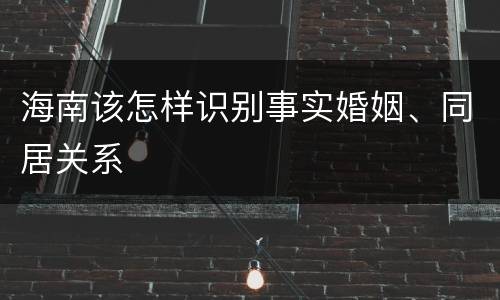 海南该怎样识别事实婚姻、同居关系